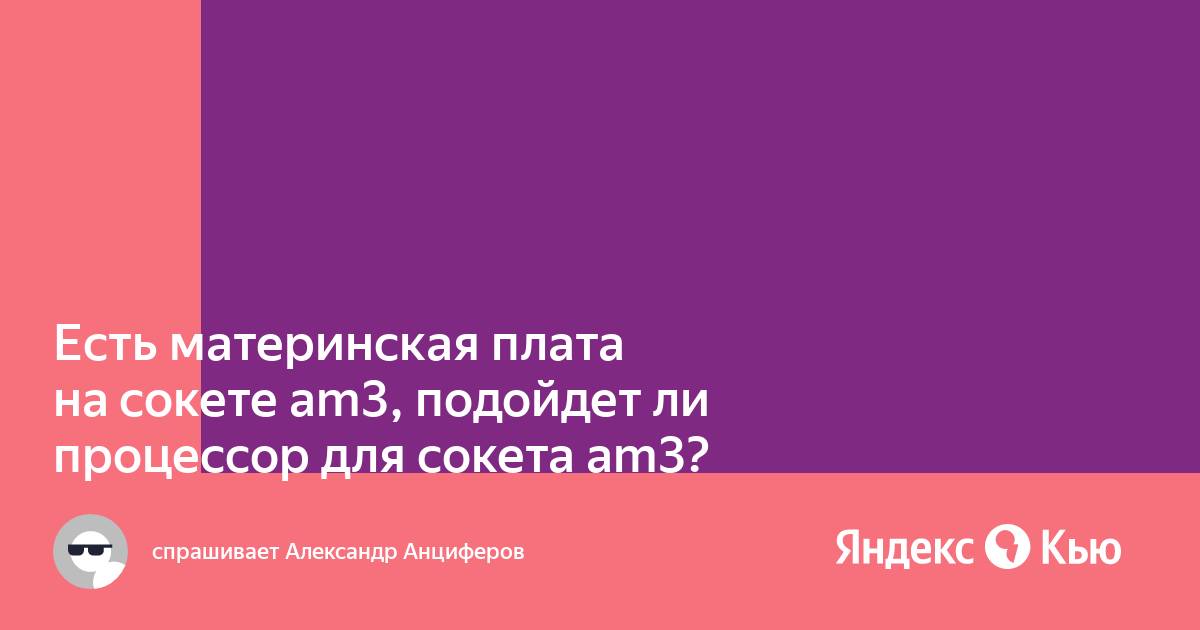 Есть материнская плата на сокете am3, подойдет ли процессор для сокета am3?

спрашивает Александр Анциферов

Яндекс Кью